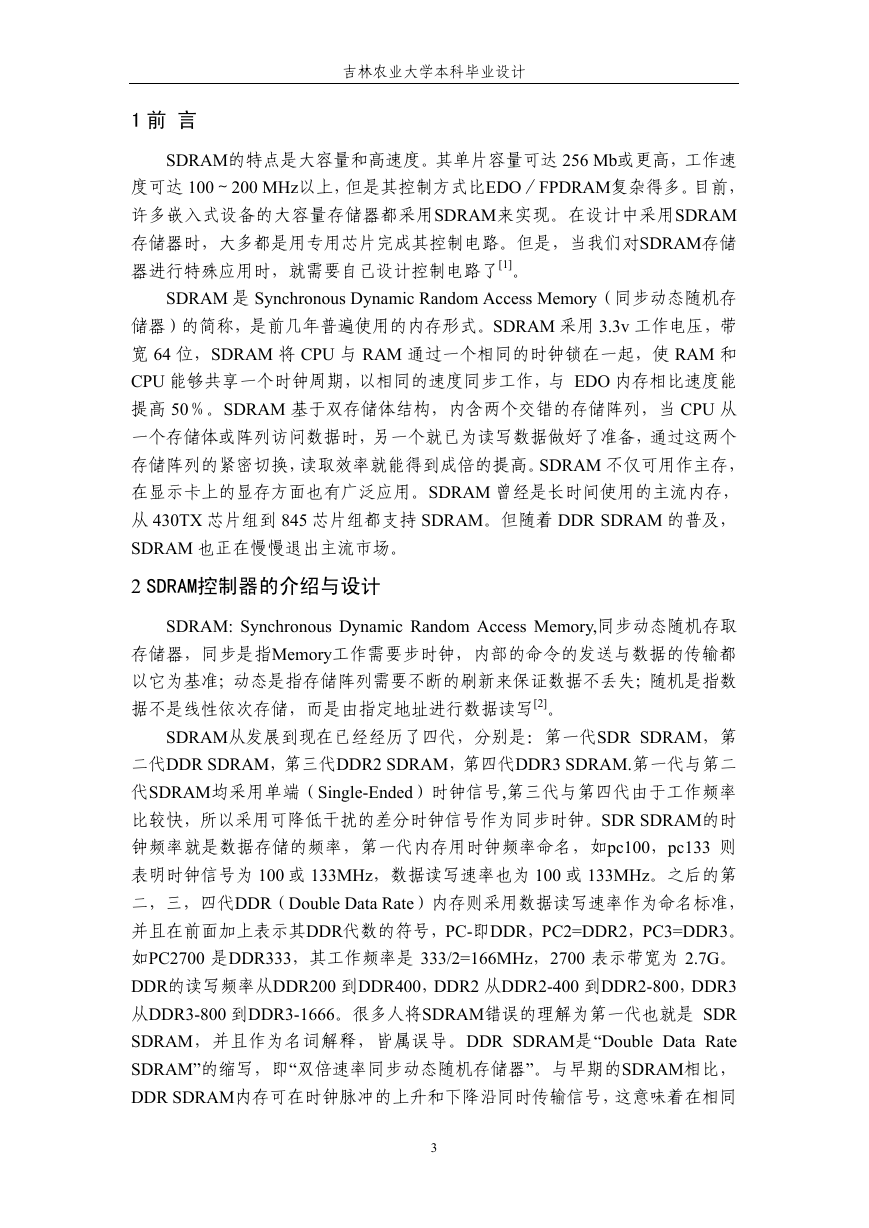 吉林农业大学本科毕业设计

1 前 言

SDRAM的特点是大容量和高速度。其单片容量可达 256 Mb或更高，工作速度可达 100 ~ 200 MHz以上，但是其控制方式比EDO／FPDRAM复杂得多。目前，许多嵌入式设备的大容量存储器都采用SDRAM来实现。在设计中采用SDRAM存储器时，大多都是用专用芯片完成其控制电路。但是，当我们对SDRAM存储器进行特殊应用时，就需要自己设计控制电路了$^{[1]}$。

SDRAM 是 Synchronous Dynamic Random Access Memory（同步动态随机存储器）的简称，是前几年普遍使用的内存形式。SDRAM 采用 3.3v 工作电压，带宽 64 位，SDRAM 将 CPU 与 RAM 通过一个相同的时钟锁在一起，使 RAM 和 CPU 能够共享一个时钟周期，以相同的速度同步工作，与 EDO 内存相比速度能提高 50％。SDRAM 基于双存储体结构，内含两个交错的存储阵列，当 CPU 从一个存储体或阵列访问数据时，另一个就已为读写数据做好了准备，通过这两个存储阵列的紧密切换，读取效率就能得到成倍的提高。SDRAM 不仅可用作主存，在显示卡上的显存方面也有广泛应用。SDRAM 曾经是长时间使用的主流内存，从 430TX 芯片组到 845 芯片组都支持 SDRAM。但随着 DDR SDRAM 的普及，SDRAM 也正在慢慢退出主流市场。

2 SDRAM控制器的介绍与设计

SDRAM: Synchronous Dynamic Random Access Memory,同步动态随机存取存储器，同步是指Memory工作需要步时钟，内部的命令的发送与数据的传输都以它为基准；动态是指存储阵列需要不断的刷新来保证数据不丢失；随机是指数据不是线性依次存储，而是由指定地址进行数据读写$^{[2]}$。

SDRAM从发展到现在已经经历了四代，分别是：第一代SDR SDRAM，第二代DDR SDRAM，第三代DDR2 SDRAM，第四代DDR3 SDRAM.第一代与第二代SDRAM均采用单端（Single-Ended）时钟信号,第三代与第四代由于工作频率比较快，所以采用可降低干扰的差分时钟信号作为同步时钟。SDR SDRAM的时钟频率就是数据存储的频率，第一代内存用时钟频率命名，如pc100，pc133 则表明时钟信号为 100 或 133MHz，数据读写速率也为 100 或 133MHz。之后的第二，三，四代DDR（Double Data Rate）内存则采用数据读写速率作为命名标准，并且在前面加上表示其DDR代数的符号，PC-即DDR，PC2=DDR2，PC3=DDR3。如PC2700 是DDR333，其工作频率是 333/2=166MHz，2700 表示带宽为 2.7G。DDR的读写频率从DDR200 到DDR400，DDR2 从DDR2-400 到DDR2-800，DDR3 从DDR3-800 到DDR3-1666。很多人将SDRAM错误的理解为第一代也就是 SDR SDRAM，并且作为名词解释，皆属误导。DDR SDRAM是“Double Data Rate SDRAM”的缩写，即“双倍速率同步动态随机存储器”。与早期的SDRAM相比，DDR SDRAM内存可在时钟脉冲的上升和下降沿同时传输信号，这意味着在相同

3